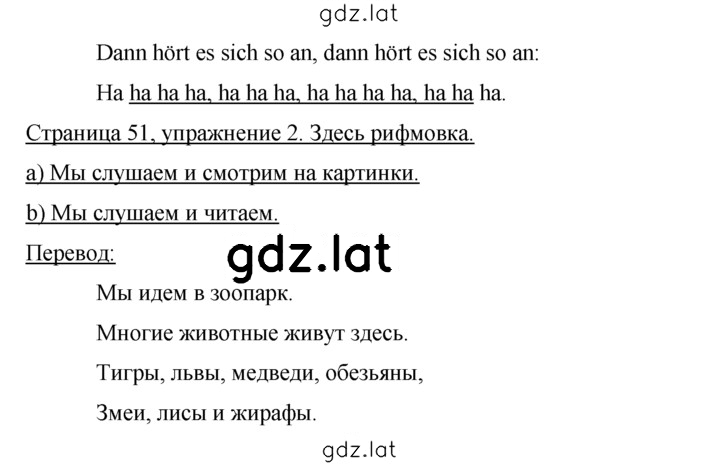 gdz.lat

Dann hört es sich so an, dann hört es sich so an:

Ha ha ha ha, ha ha ha, ha ha ha ha, ha ha ha.

Страница 51, упражнение 2. Здесь рифмовка.

a) Мы слушаем и смотрим на картинки.

b) Мы слушаем и читаем.

Перевод:

gdz.lat

Мы идем в зоопарк.

Многие животные живут здесь.

Тигры, львы, медведи, обезьяны,

Змеи, лисы и жирафы.

gdz.lat